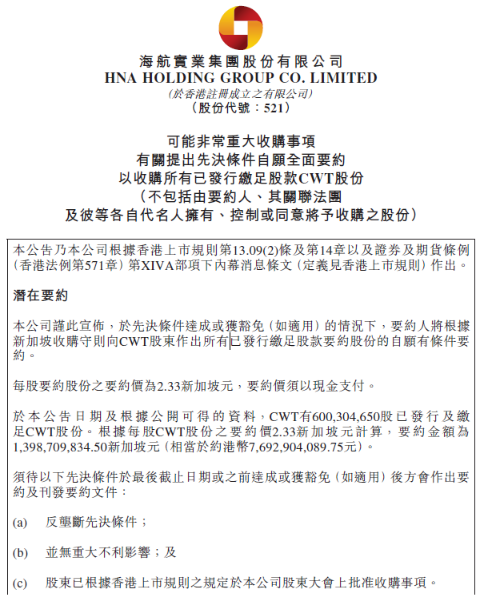 海航實業集團股份有限公司
HNA HOLDING GROUP CO. LIMITED
(於香港註冊成立之有限公司)
(股份代號:521)

可能非常重大收購事項
有關提出先決條件自願全面要約
以收購所有已發行繳足股款CWT股份
(不包括由要約人、其關聯法團
及彼等各自代名人擁有、控制或同意將予收購之股份)

本公告乃本公司根據香港上市規則第13.09(2)條及第14章以及證券及期貨條例(香港法例第571章)第XIVA部項下內幕消息條文(定義見香港上市規則)作出。

潛在要約

本公司謹此宣佈,於先決條件達成或獲豁免(如適用)的情況下,要約人將根據新加坡收購守則向CWT股東作出所有已發行繳足股款要約股份的自願有條件要約。

每股要約股份之要約價為2.33新加坡元,要約價須以現金支付。

於本公告日期及根據公開可得的資料,CWT有600,304,650股已發行及繳足CWT股份。根據每股CWT股份之要約價2.33新加坡元計算,要約金額為1,398,709,834.50新加坡元(相當於約港幣7,692,904,089.75元)。

須待以下先決條件於最後截止日期或之前達成或獲豁免(如適用)後方會作出要約及刊發要約文件:

(a) 反壟斷先決條件;

(b) 並無重大不利影響;及

(c) 股東已根據香港上市規則之規定於本公司股東大會上批准收購事項。